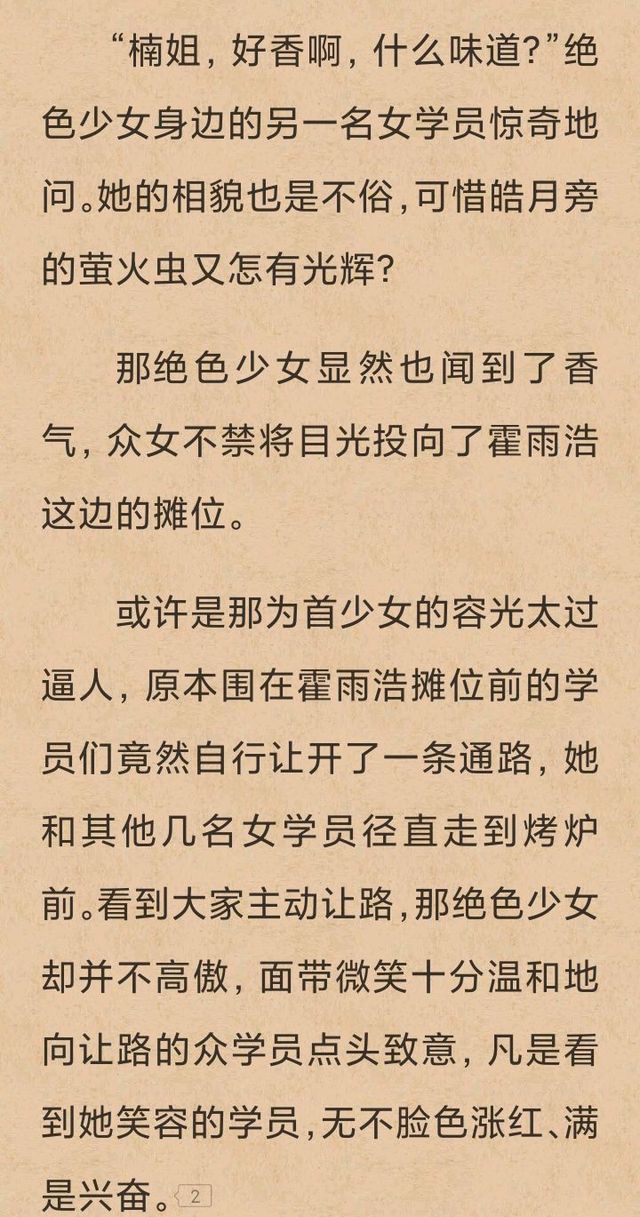 “楠姐，好香啊，什么味道?”绝色少女身边的另一名女学员惊奇地问。她的相貌也是不俗，可惜皓月旁的萤火虫又怎有光辉?

那绝色少女显然也闻到了香气，众女不禁将目光投向了霍雨浩这边的摊位。

或许是那为首少女的容光太过逼人，原本围在霍雨浩摊位前的学员们竟然自行让开了一条通路，她和其他几名女学员径直走到烤炉前。看到大家主动让路，那绝色少女却并不高傲，面带微笑十分温和地向让路的众学员点头致意，凡是看到她笑容的学员，无不脸色涨红、满是兴奋。2